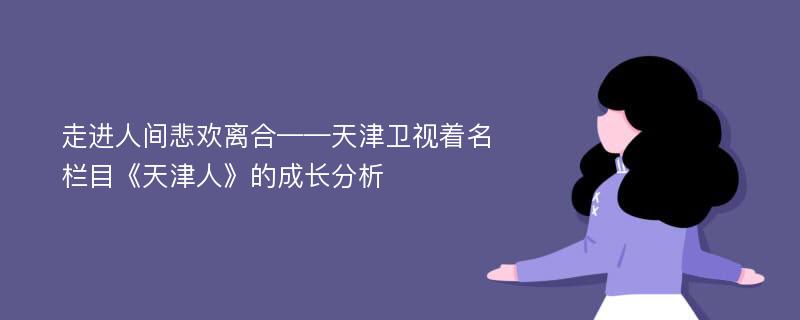 走进人间悲欢离合——天津卫视着名栏目《天津人》的成长分析